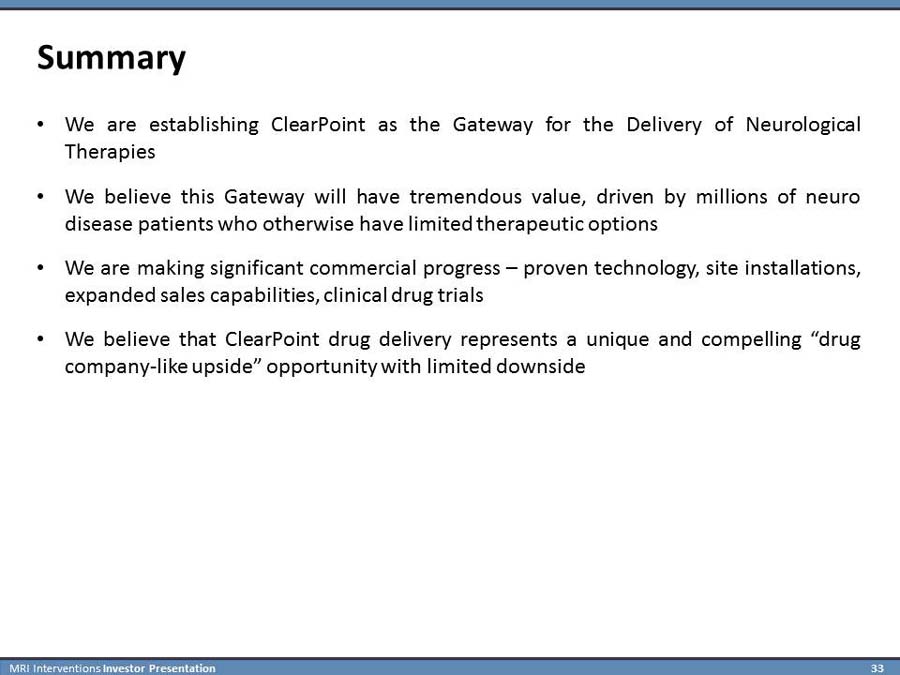 Summary

• We are establishing ClearPoint as the Gateway for the Delivery of Neurological Therapies

• We believe this Gateway will have tremendous value, driven by millions of neuro disease patients who otherwise have limited therapeutic options

• We are making significant commercial progress – proven technology, site installations, expanded sales capabilities, clinical drug trials

• We believe that ClearPoint drug delivery represents a unique and compelling “drug company-like upside” opportunity with limited downside

MRI Interventions Investor Presentation

33